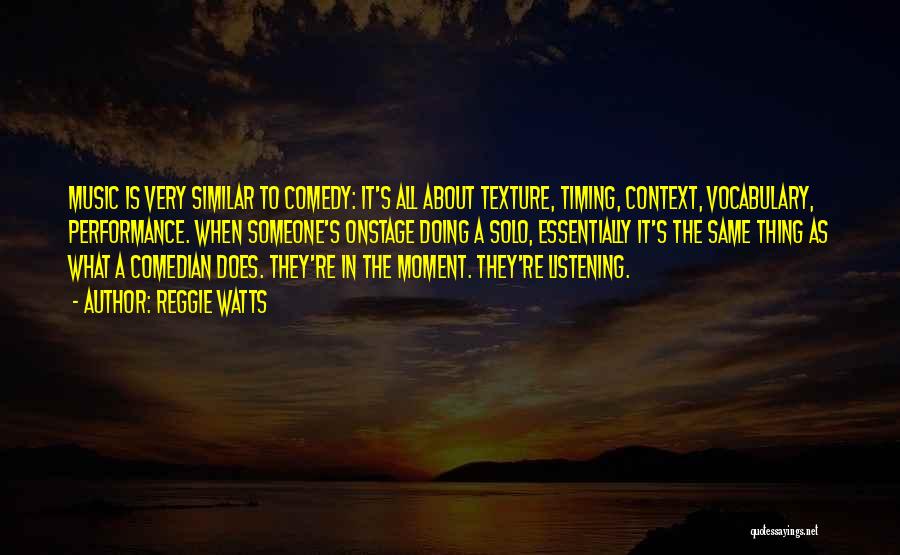 MUSIC IS VERY SIMILAR TO COMEDY: IT'S ALL ABOUT TEXTURE, TIMING, CONTEXT, VOCABULARY, PERFORMANCE. WHEN SOMEONE'S ONSTAGE DOING A SOLO, ESSENTIALLY IT'S THE SAME THING AS WHAT A COMEDIAN DOES. THEY'RE IN THE MOMENT. THEY'RE LISTENING.

- AUTHOR: REGGIE WATTS

quotessayings.net